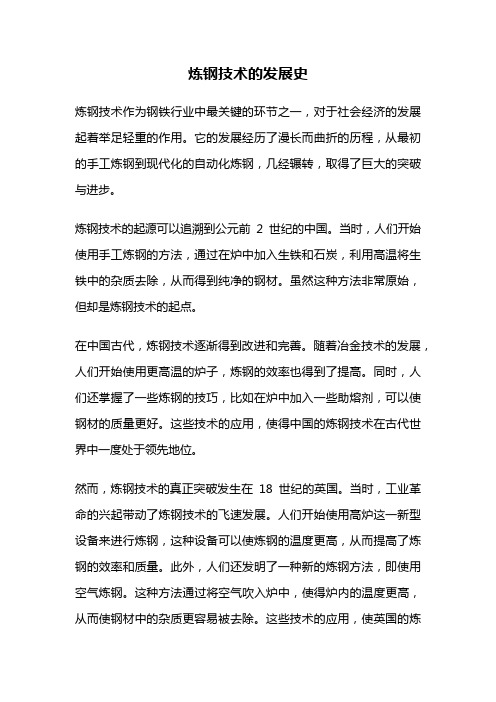 炼钢技术的发展史

炼钢技术作为钢铁行业中最关键的环节之一，对于社会经济的发展起着举足轻重的作用。它的发展经历了漫长而曲折的历程，从最初的手工炼钢到现代化的自动化炼钢，几经辗转，取得了巨大的突破与进步。

炼钢技术的起源可以追溯到公元前 2 世纪的中国。当时，人们开始使用手工炼钢的方法，通过在炉中加入生铁和石炭，利用高温将生铁中的杂质去除，从而得到纯净的钢材。虽然这种方法非常原始，但却是炼钢技术的起点。

在中国古代，炼钢技术逐渐得到改进和完善。随着冶金技术的发展，人们开始使用更高温的炉子，炼钢的效率也得到了提高。同时，人们还掌握了一些炼钢的技巧，比如在炉中加入一些助熔剂，可以使钢材的质量更好。这些技术的应用，使得中国的炼钢技术在古代世界中一度处于领先地位。

然而，炼钢技术的真正突破发生在 18 世纪的英国。当时，工业革命的兴起带动了炼钢技术的飞速发展。人们开始使用高炉这一新型设备来进行炼钢，这种设备可以使炼钢的温度更高，从而提高了炼钢的效率和质量。此外，人们还发明了一种新的炼钢方法，即使用空气炼钢。这种方法通过将空气吹入炉中，使得炉内的温度更高，从而使钢材中的杂质更容易被去除。这些技术的应用，使英国的炼